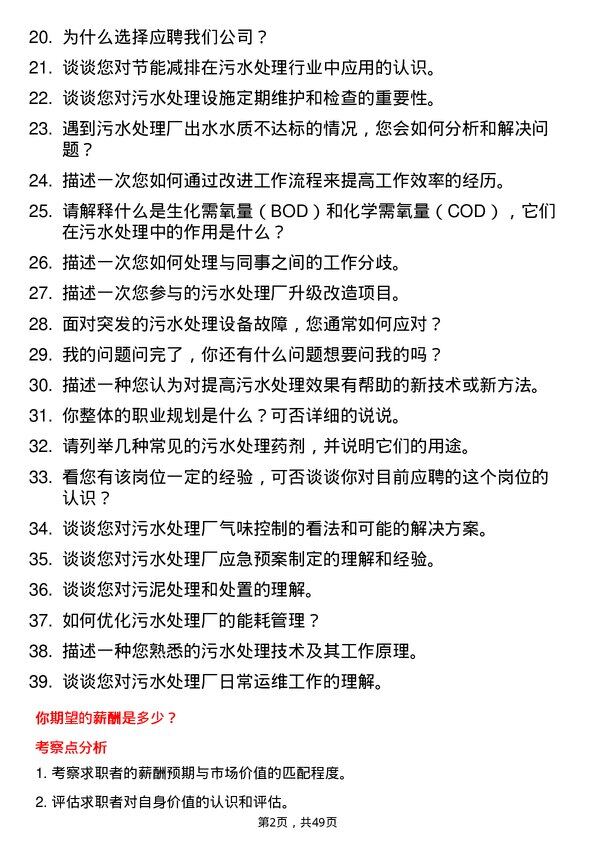 20. 为什么选择应聘我们公司？

21. 谈谈您对节能减排在污水处理行业中应用的认识。

22. 谈谈您对污水处理设施定期维护和检查的重要性。

23. 遇到污水处理厂出水水质不达标的情况，您会如何分析和解决问题？

24. 描述一次您如何通过改进工作流程来提高工作效率的经历。

25. 请解释什么是生化需氧量（BOD）和化学需氧量（COD），它们在污水处理中的作用是什么？

26. 描述一次您如何处理与同事之间的工作分歧。

27. 描述一次您参与的污水处理厂升级改造项目。

28. 面对突发的污水处理设备故障，您通常如何应对？

29. 我的问题问完了，你还有什么问题想要问我的吗？

30. 描述一种您认为对提高污水处理效果有帮助的新技术或新方法。

31. 你整体的职业规划是什么？可否详细的说说。

32. 请列举几种常见的污水处理药剂，并说明它们的用途。

33. 看您有该岗位一定的经验，可否谈谈你对目前应聘的这个岗位的认识？

34. 谈谈您对污水处理厂气味控制的看法和可能的解决方案。

35. 谈谈您对污水处理厂应急预案制定的理解和经验。

36. 谈谈您对污泥处理和处置的理解。

37. 如何优化污水处理厂的能耗管理？

38. 描述一种您熟悉的污水处理技术及其工作原理。

39. 谈谈您对污水处理厂日常运维工作的理解。

你期望的薪酬是多少？

考察点分析

1. 考察求职者的薪酬预期与市场价值的匹配程度。

2. 评估求职者对自身价值的认识和评估。

第2页，共49页